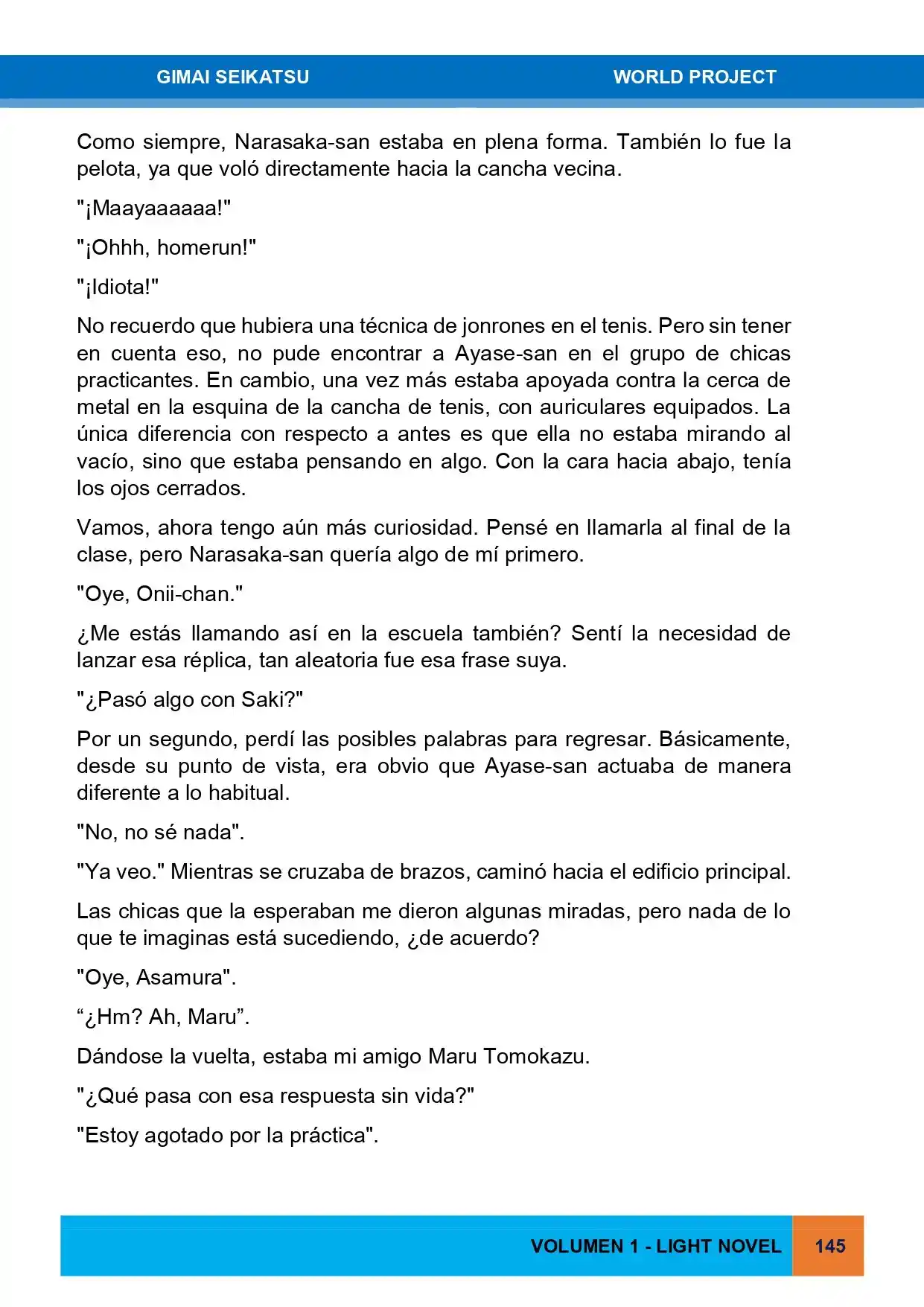 GIMAI SEIKATSU WORLD PROJECT

Como siempre, Narasaka-san estaba en plena forma. También lo fue la pelota, ya que voló directamente hacia la cancha vecina.

"¡Maayaaaaaa!"

"¡Ohhh, homerun!"

"¡Idiota!"

No recuerdo que hubiera una técnica de jonrones en el tenis. Pero sin tener en cuenta eso, no pude encontrar a Ayase-san en el grupo de chicas practicantes. En cambio, una vez más estaba apoyada contra la cerca de metal en la esquina de la cancha de tenis, con auriculares equipados. La única diferencia con respecto a antes es que ella no estaba mirando al vacío, sino que estaba pensando en algo. Con la cara hacia abajo, tenía los ojos cerrados.

Vamos, ahora tengo aún más curiosidad. Pensé en llamarla al final de la clase, pero Narasaka-san quería algo de mí primero.

"Oye, Onii-chan."

¿Me estás llamando así en la escuela también? Sentí la necesidad de lanzar esa réplica, tan aleatoria fue esa frase suya.

"¿Pasó algo con Saki?"

Por un segundo, perdí las posibles palabras para regresar. Básicamente, desde su punto de vista, era obvio que Ayase-san actuaba de manera diferente a lo habitual.

"No, no sé nada".

"Ya veo." Mientras se cruzaba de brazos, caminó hacia el edificio principal.

Las chicas que la esperaban me dieron algunas miradas, pero nada de lo que te imaginas está sucediendo, ¿de acuerdo?

"Oye, Asamura".

"¿Hm? Ah, Maru".

Dándose la vuelta, estaba mi amigo Maru Tomokazu.

"¿Qué pasa con esa respuesta sin vida?"

"Estoy agotado por la práctica".

VOLUMEN 1 - LIGHT NOVEL 145